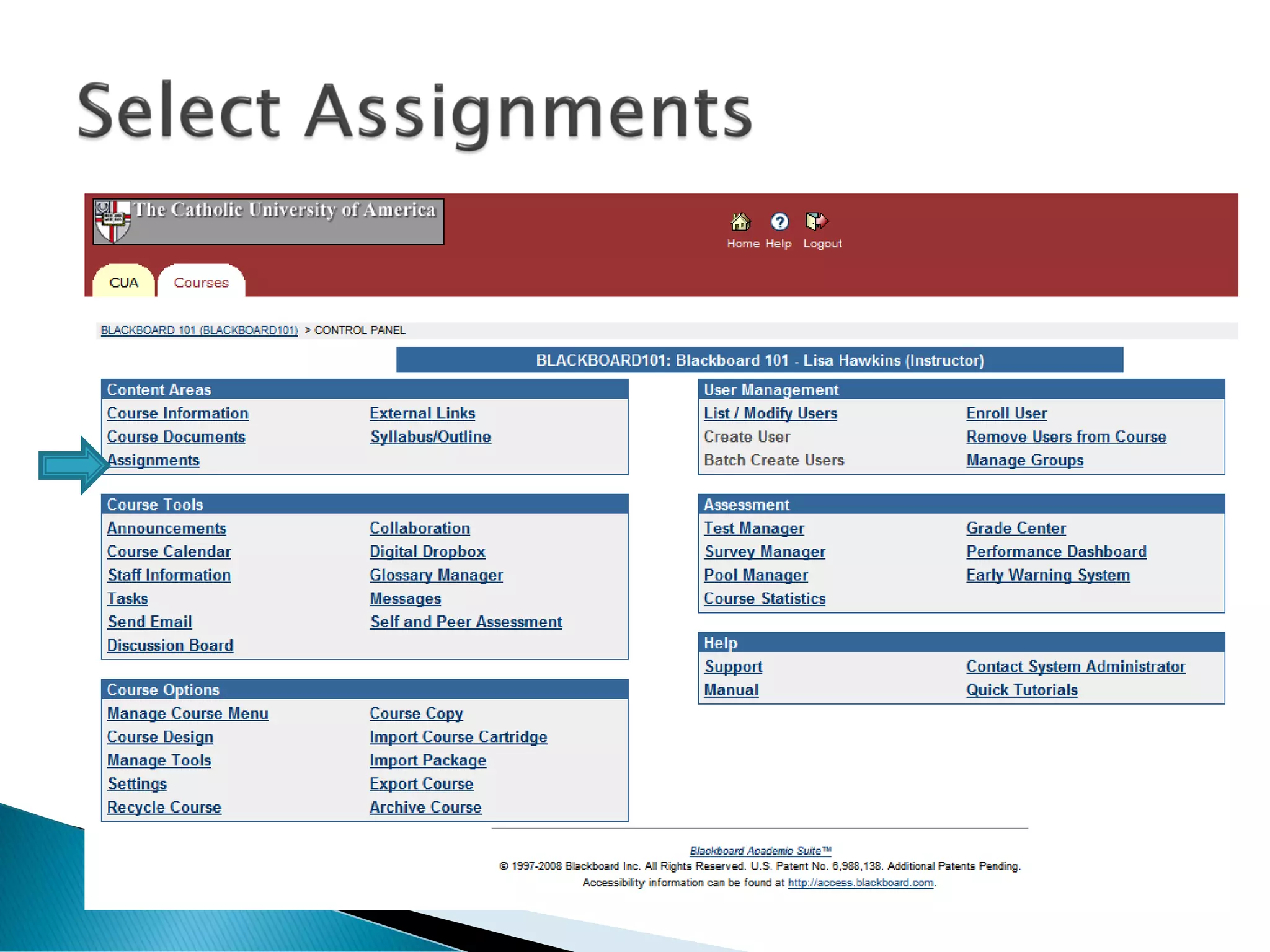 Select Assignments

The Catholic University of America

Home Help Logout

CUA Courses

BLACKBOARD 101 (BLACKBOARD101) > CONTROL PANEL

BLACKBOARD101: Blackboard 101 - Lisa Hawkins (Instructor)

Content Areas
Course Information
Course Documents
Assignments
External Links
Syllabus/Outline

Course Tools
Announcements
Course Calendar
Staff Information
Tasks
Send Email
Discussion Board
Collaboration
Digital Dropbox
Glossary Manager
Messages
Self and Peer Assessment

Course Options
Manage Course Menu
Course Design
Manage Tools
Settings
Recycle Course
Course Copy
Import Course Cartridge
Import Package
Export Course
Archive Course

User Management
List / Modify Users
Create User
Batch Create Users
Enroll User
Remove Users from Course
Manage Groups

Assessment
Test Manager
Survey Manager
Pool Manager
Course Statistics
Grade Center
Performance Dashboard
Early Warning System

Help
Support
Manual
Contact System Administrator
Quick Tutorials

Blackboard Academic Suite™
© 1997-2008 Blackboard Inc. All Rights Reserved. U.S. Patent No. 6,988,138. Additional Patents Pending.
Accessibility information can be found at http://access.blackboard.com.